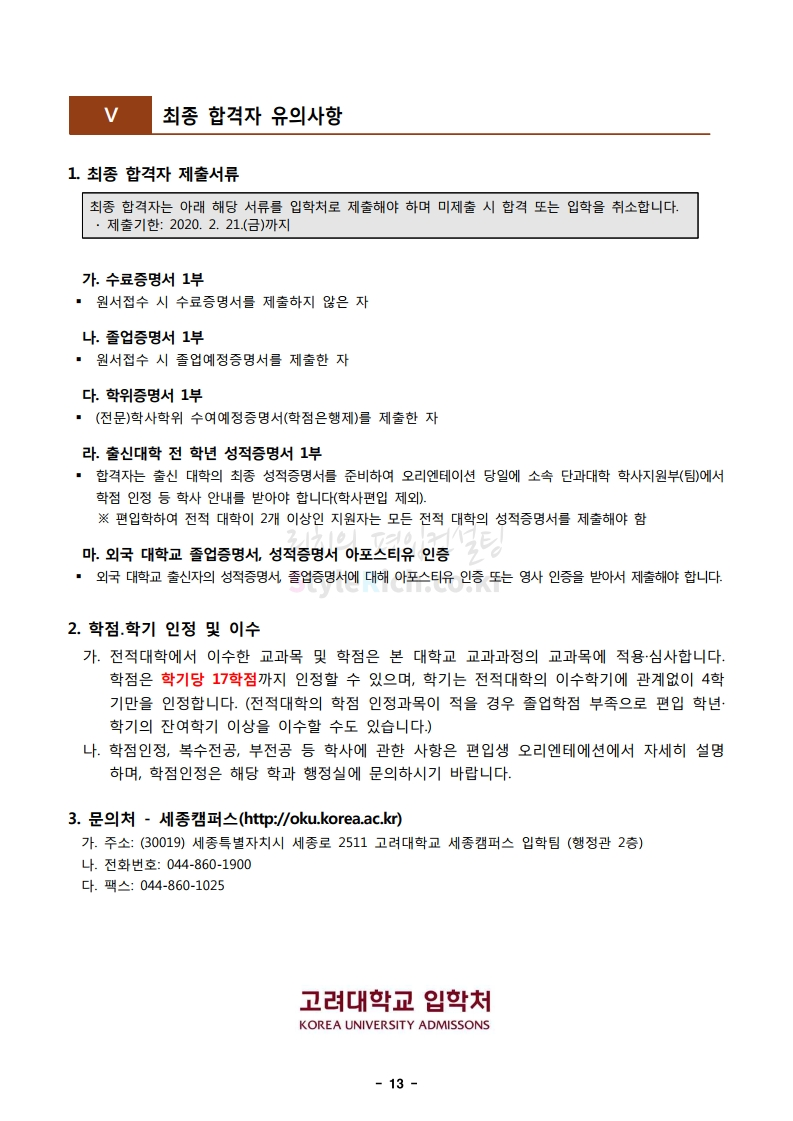 V 최종 합격자 유의사항

1. 최종 합격자 제출서류

최종 합격자는 아래 해당 서류를 입학처로 제출해야 하며 미제출 시 합격 또는 입학을 취소합니다.
· 제출기한: 2020. 2. 21.(금)까지

가. 수료증명서 1부
▪ 원서접수 시 수료증명서를 제출하지 않은 자

나. 졸업증명서 1부
▪ 원서접수 시 졸업예정증명서를 제출한 자

다. 학위증명서 1부
▪ (전문)학사학위 수여예정증명서(학점은행제)를 제출한 자

라. 출신대학 전 학년 성적증명서 1부
▪ 합격자는 출신 대학의 최종 성적증명서를 준비하여 오리엔테이션 당일에 소속 단과대학 학사지원부(팀)에서 학점 인정 등 학사 안내를 받아야 합니다(학사편입 제외).
※ 편입학하여 전적 대학이 2개 이상인 지원자는 모든 전적 대학의 성적증명서를 제출해야 함

마. 외국 대학교 졸업증명서, 성적증명서 아포스티유 인증
▪ 외국 대학교 출신자의 성적증명서, 졸업증명서에 대해 아포스티유 인증 또는 영사 인증을 받아서 제출해야 합니다.

리치의 편입컨설팅
stylerich.co.kr

2. 학점.학기 인정 및 이수
가. 전적대학에서 이수한 교과목 및 학점은 본 대학교 교과과정의 교과목에 적용·심사합니다. 학점은 학기당 17학점까지 인정할 수 있으며, 학기는 전적대학의 이수학기에 관계없이 4학기만을 인정합니다. (전적대학의 학점 인정과목이 적을 경우 졸업학점 부족으로 편입 학년·학기의 잔여학기 이상을 이수할 수도 있습니다.)
나. 학점인정, 복수전공, 부전공 등 학사에 관한 사항은 편입생 오리엔테에션에서 자세히 설명하며, 학점인정은 해당 학과 행정실에 문의하시기 바랍니다.

3. 문의처 - 세종캠퍼스(http://oku.korea.ac.kr)
가. 주소: (30019) 세종특별자치시 세종로 2511 고려대학교 세종캠퍼스 입학팀 (행정관 2층)
나. 전화번호: 044-860-1900
다. 팩스: 044-860-1025

고려대학교 입학처
KOREA UNIVERSITY ADMISSONS

- 13 -